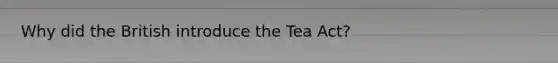 Why did the British introduce the Tea Act?